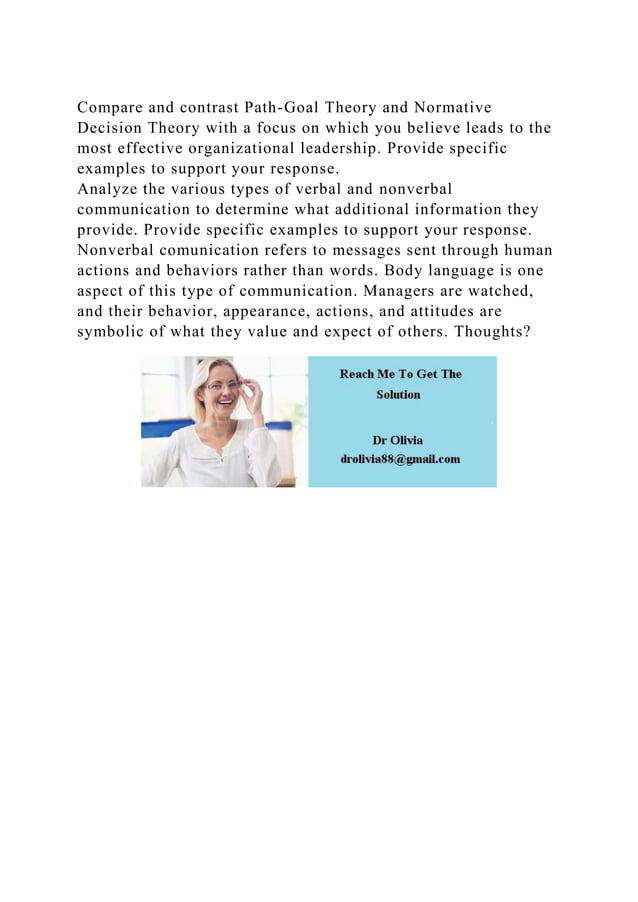 Compare and contrast Path-Goal Theory and Normative Decision Theory with a focus on which you believe leads to the most effective organizational leadership. Provide specific examples to support your response.
Analyze the various types of verbal and nonverbal communication to determine what additional information they provide. Provide specific examples to support your response.
Nonverbal comunication refers to messages sent through human actions and behaviors rather than words. Body language is one aspect of this type of communication. Managers are watched, and their behavior, appearance, actions, and attitudes are symbolic of what they value and expect of others. Thoughts?

Reach Me To Get The Solution

Dr Olivia
drolivia88@gmail.com